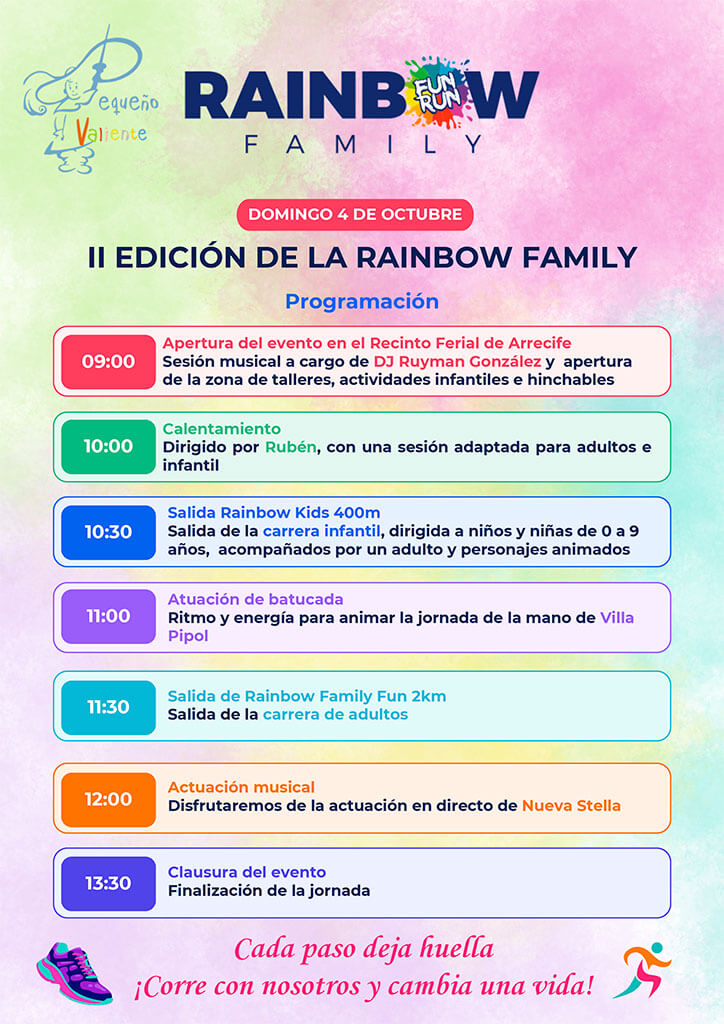 Pequeño Valiente

RAINBOW FUN RUN
FAMILY

DOMINGO 4 DE OCTUBRE

II EDICIÓN DE LA RAINBOW FAMILY

Programación

09:00
Apertura del evento en el Recinto Ferial de Arrecife
Sesión musical a cargo de DJ Ruyman González y apertura de la zona de talleres, actividades infantiles e hinchables

10:00
Calentamiento
Dirigido por Rubén, con una sesión adaptada para adultos e infantil

10:30
Salida Rainbow Kids 400m
Salida de la carrera infantil, dirigida a niños y niñas de 0 a 9 años, acompañados por un adulto y personajes animados

11:00
Atuación de batucada
Ritmo y energía para animar la jornada de la mano de Villa Pipol

11:30
Salida de Rainbow Family Fun 2km
Salida de la carrera de adultos

12:00
Actuación musical
Disfrutaremos de la actuación en directo de Nueva Stella

13:30
Clausura del evento
Finalización de la jornada

Cada paso deja huella
¡Corre con nosotros y cambia una vida!